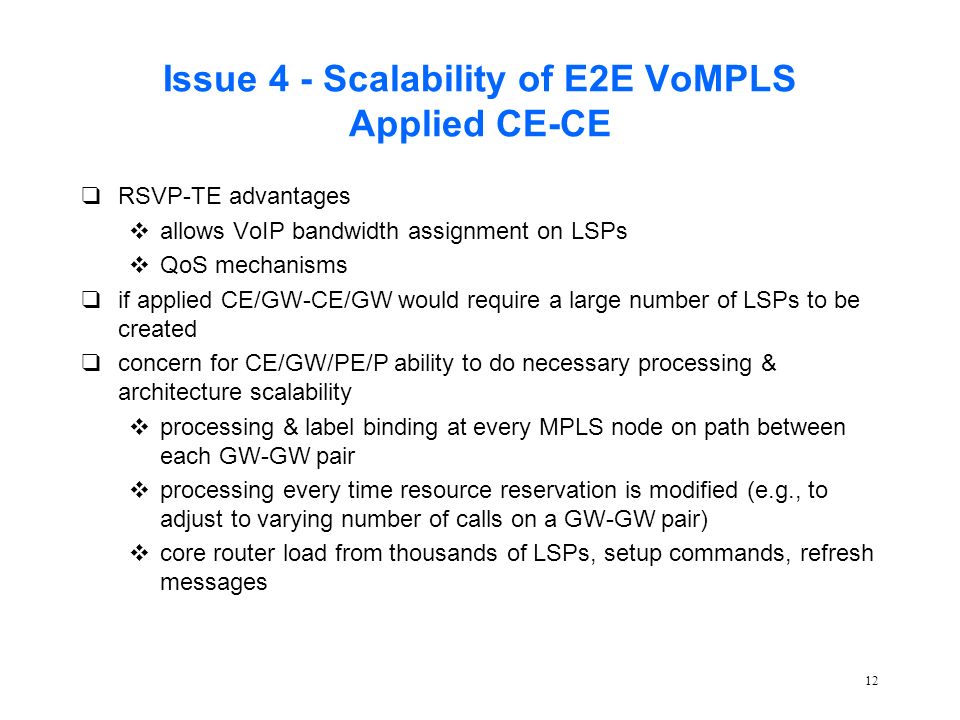 Issue 4 - Scalability of E2E VoMPLS Applied CE-CE

❑ RSVP-TE advantages
❖ allows VoIP bandwidth assignment on LSPs
❖ QoS mechanisms
❑ if applied CE/GW-CE/GW would require a large number of LSPs to be created
❑ concern for CE/GW/PE/P ability to do necessary processing & architecture scalability
❖ processing & label binding at every MPLS node on path between each GW-GW pair
❖ processing every time resource reservation is modified (e.g., to adjust to varying number of calls on a GW-GW pair)
❖ core router load from thousands of LSPs, setup commands, refresh messages

12